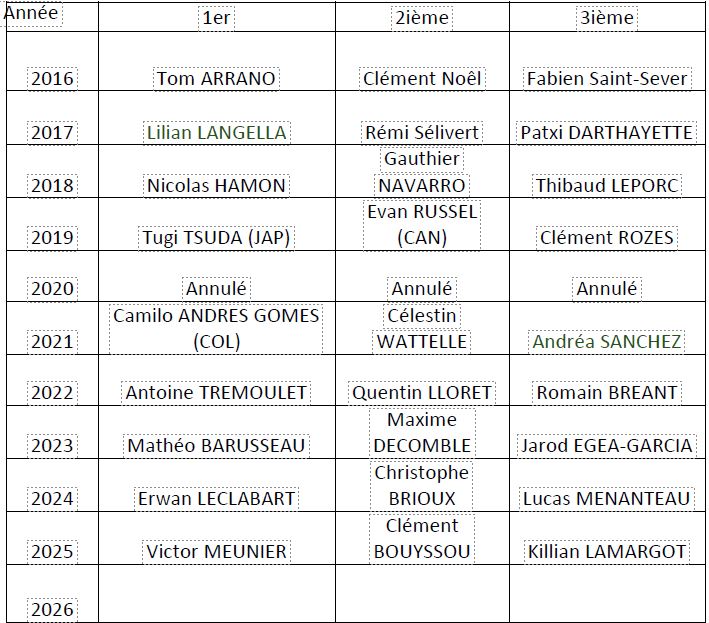 | Année | 1er | 2ième | 3ième |
|---|---|---|---|
| 2016 | Tom ARRANO | Clément Noël | Fabien Saint-Sever |
| 2017 | Lilian LANGELLA | Rémi Sélivert | Patxi DARTHAYETTE |
| 2018 | Nicolas HAMON | Gauthier NAVARRO | Thibaud LEPORC |
| 2019 | Tugi TSUDA (JAP) | Evan RUSSEL (CAN) | Clément ROZES |
| 2020 | Annulé | Annulé | Annulé |
| 2021 | Camilo ANDRES GOMES (COL) | Célestin WATTELLE | Andréa SANCHEZ |
| 2022 | Antoine TREMOULET | Quentin LLORET | Romain BREANT |
| 2023 | Mathéo BARUSSEAU | Maxime DECOMBLE | Jarod EGEA-GARCIA |
| 2024 | Erwan LECLABART | Christophe BRIOUX | Lucas MENANTEAU |
| 2025 | Victor MEUNIER | Clément BOUYSSOU | Killian LAMARGOT |
| 2026 | | | |